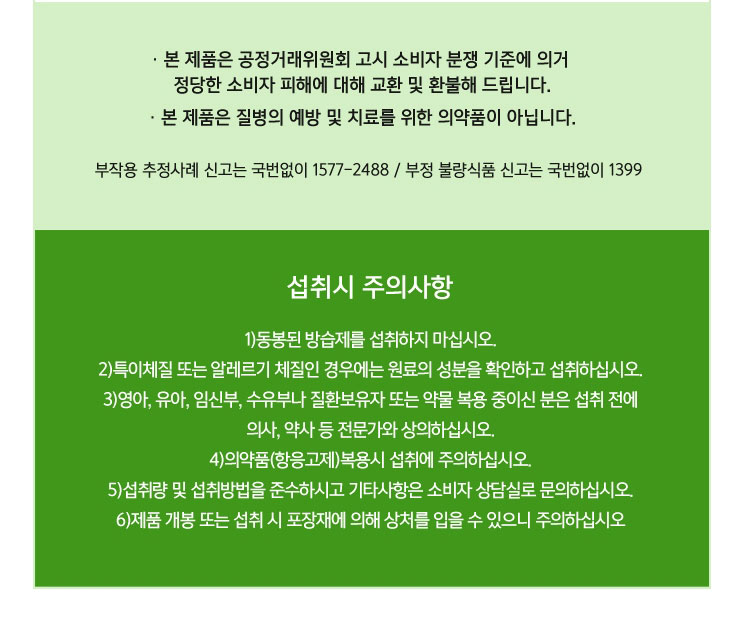 · 본 제품은 공정거래위원회 고시 소비자 분쟁 기준에 의거 정당한 소비자 피해에 대해 교환 및 환불해 드립니다.

· 본 제품은 질병의 예방 및 치료를 위한 의약품이 아닙니다.

부작용 추정사례 신고는 국번없이 1577-2488 / 부정 불량식품 신고는 국번없이 1399

섭취시 주의사항

1)동봉된 방습제를 섭취하지 마십시오.
2)특이체질 또는 알레르기 체질인 경우에는 원료의 성분을 확인하고 섭취하십시오.
3)영아, 유아, 임신부, 수유부나 질환보유자 또는 약물 복용 중이신 분은 섭취 전에 의사, 약사 등 전문가와 상의하십시오.
4)의약품(항응고제)복용시 섭취에 주의하십시오.
5)섭취량 및 섭취방법을 준수하시고 기타사항은 소비자 상담실로 문의하십시오.
6)제품 개봉 또는 섭취 시 포장재에 의해 상처를 입을 수 있으니 주의하십시오